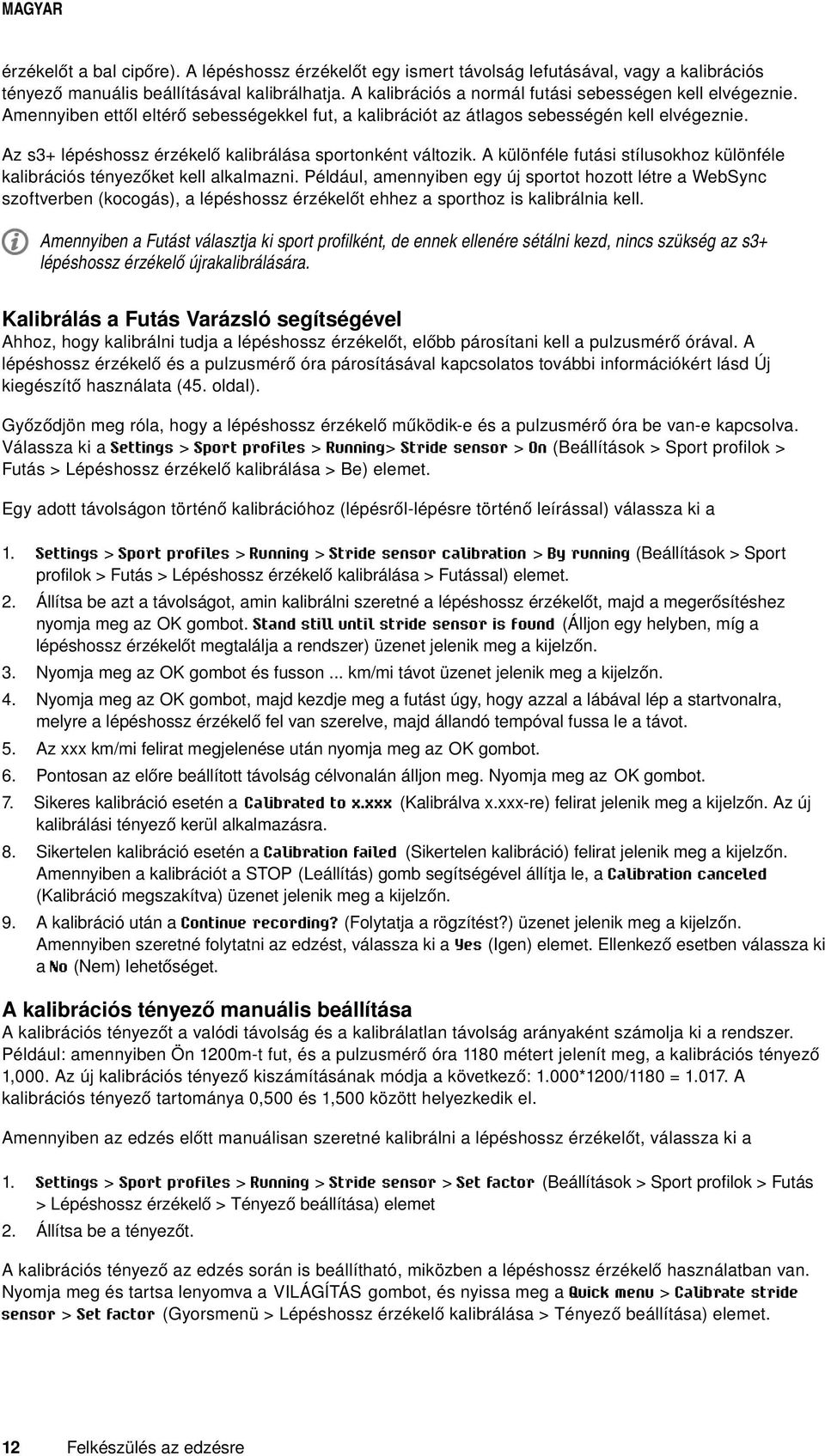 MAGYAR

érzékelőt a bal cipőre). A lépéshossz érzékelőt egy ismert távolság lefutásával, vagy a kalibrációs tényező manuális beállításával kalibrálhatja. A kalibrációs a normál futási sebességen kell elvégeznie. Amennyiben ettől eltérő sebességekkel fut, a kalibrációt az átlagos sebességén kell elvégeznie.

Az s3+ lépéshossz érzékelő kalibrálása sportonként változik. A különféle futási stílusokhoz különféle kalibrációs tényezőket kell alkalmazni. Például, amennyiben egy új sportot hozott létre a WebSync szoftverben (kocogás), a lépéshossz érzékelőt ehhez a sporthoz is kalibrálnia kell.

Amennyiben a Futást választja ki sport profilként, de ennek ellenére sétálni kezd, nincs szükség az s3+ lépéshossz érzékelő újrakalibrálására.

Kalibrálás a Futás Varázsló segítségével
Ahhoz, hogy kalibrálni tudja a lépéshossz érzékelőt, előbb párosítani kell a pulzusmérő órával. A lépéshossz érzékelő és a pulzusmérő óra párosításával kapcsolatos további információkért lásd Új kiegészítő használata (45. oldal).

Győződjön meg róla, hogy a lépéshossz érzékelő működik-e és a pulzusmérő óra be van-e kapcsolva. Válassza ki a Settings > Sport profiles > Running> Stride sensor > On (Beállítások > Sport profilok > Futás > Lépéshossz érzékelő kalibrálása > Be) elemet.

Egy adott távolságon történő kalibrációhoz (lépésről-lépésre történő leírással) válassza ki a

1. Settings > Sport profiles > Running > Stride sensor calibration > By running (Beállítások > Sport profilok > Futás > Lépéshossz érzékelő kalibrálása > Futással) elemet.
2. Állítsa be azt a távolságot, amin kalibrálni szeretné a lépéshossz érzékelőt, majd a megerősítéshez nyomja meg az OK gombot. Stand still until stride sensor is found (Álljon egy helyben, míg a lépéshossz érzékelőt megtalálja a rendszer) üzenet jelenik meg a kijelzőn.
3. Nyomja meg az OK gombot és fusson ... km/mi távot üzenet jelenik meg a kijelzőn.
4. Nyomja meg az OK gombot, majd kezdje meg a futást úgy, hogy azzal a lábával lép a startvonalra, melyre a lépéshossz érzékelő fel van szerelve, majd állandó tempóval fussa le a távot.
5. Az xxx km/mi felirat megjelenése után nyomja meg az OK gombot.
6. Pontosan az előre beállított távolság célvonalán álljon meg. Nyomja meg az OK gombot.
7. Sikeres kalibráció esetén a Calibrated to x.xxx (Kalibrálva x.xxx-re) felirat jelenik meg a kijelzőn. Az új kalibrálási tényező kerül alkalmazásra.
8. Sikertelen kalibráció esetén a Calibration failed (Sikertelen kalibráció) felirat jelenik meg a kijelzőn. Amennyiben a kalibrációt a STOP (Leállítás) gomb segítségével állítja le, a Calibration canceled (Kalibráció megszakítva) üzenet jelenik meg a kijelzőn.
9. A kalibráció után a Continue recording? (Folytatja a rögzítést?) üzenet jelenik meg a kijelzőn. Amennyiben szeretné folytatni az edzést, válassza ki a Yes (Igen) elemet. Ellenkező esetben válassza ki a No (Nem) lehetőséget.

A kalibrációs tényező manuális beállítása
A kalibrációs tényezőt a valódi távolság és a kalibrálatlan távolság arányaként számolja ki a rendszer. Például: amennyiben Ön 1200m-t fut, és a pulzusmérő óra 1180 métert jelenít meg, a kalibrációs tényező 1,000. Az új kalibrációs tényező kiszámításának módja a következő: 1.000*1200/1180 = 1.017. A kalibrációs tényező tartománya 0,500 és 1,500 között helyezkedik el.

Amennyiben az edzés előtt manuálisan szeretné kalibrálni a lépéshossz érzékelőt, válassza ki a

1. Settings > Sport profiles > Running > Stride sensor > Set factor (Beállítások > Sport profilok > Futás > Lépéshossz érzékelő > Tényező beállítása) elemet
2. Állítsa be a tényezőt.

A kalibrációs tényező az edzés során is beállítható, miközben a lépéshossz érzékelő használatban van. Nyomja meg és tartsa lenyomva a VILÁGÍTÁS gombot, és nyissa meg a Quick menu > Calibrate stride sensor > Set factor (Gyorsmenü > Lépéshossz érzékelő kalibrálása > Tényező beállítása) elemet.

12 Felkészülés az edzésre